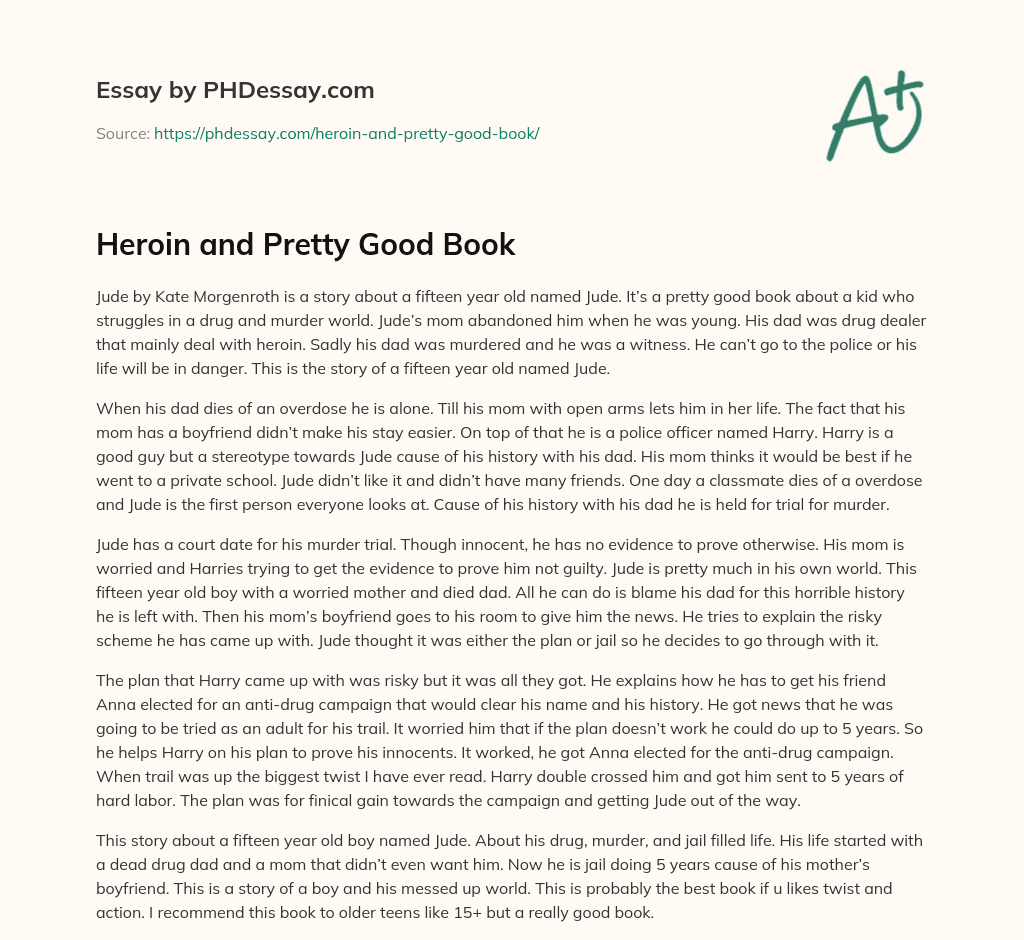 Essay by PHDessay.com

Source: https://phdessay.com/heroin-and-pretty-good-book/

A+

Heroin and Pretty Good Book

Jude by Kate Morgenroth is a story about a fifteen year old named Jude. It's a pretty good book about a kid who struggles in a drug and murder world. Jude's mom abandoned him when he was young. His dad was drug dealer that mainly deal with heroin. Sadly his dad was murdered and he was a witness. He can't go to the police or his life will be in danger. This is the story of a fifteen year old named Jude.

When his dad dies of an overdose he is alone. Till his mom with open arms lets him in her life. The fact that his mom has a boyfriend didn't make his stay easier. On top of that he is a police officer named Harry. Harry is a good guy but a stereotype towards Jude cause of his history with his dad. His mom thinks it would be best if he went to a private school. Jude didn't like it and didn't have many friends. One day a classmate dies of a overdose and Jude is the first person everyone looks at. Cause of his history with his dad he is held for trial for murder.

Jude has a court date for his murder trial. Though innocent, he has no evidence to prove otherwise. His mom is worried and Harries trying to get the evidence to prove him not guilty. Jude is pretty much in his own world. This fifteen year old boy with a worried mother and died dad. All he can do is blame his dad for this horrible history he is left with. Then his mom's boyfriend goes to his room to give him the news. He tries to explain the risky scheme he has came up with. Jude thought it was either the plan or jail so he decides to go through with it.

The plan that Harry came up with was risky but it was all they got. He explains how he has to get his friend Anna elected for an anti-drug campaign that would clear his name and his history. He got news that he was going to be tried as an adult for his trail. It worried him that if the plan doesn't work he could do up to 5 years. So he helps Harry on his plan to prove his innocents. It worked, he got Anna elected for the anti-drug campaign. When trail was up the biggest twist I have ever read. Harry double crossed him and got him sent to 5 years of hard labor. The plan was for finical gain towards the campaign and getting Jude out of the way.

This story about a fifteen year old boy named Jude. About his drug, murder, and jail filled life. His life started with a dead drug dad and a mom that didn't even want him. Now he is jail doing 5 years cause of his mother's boyfriend. This is a story of a boy and his messed up world. This is probably the best book if u likes twist and action. I recommend this book to older teens like 15+ but a really good book.